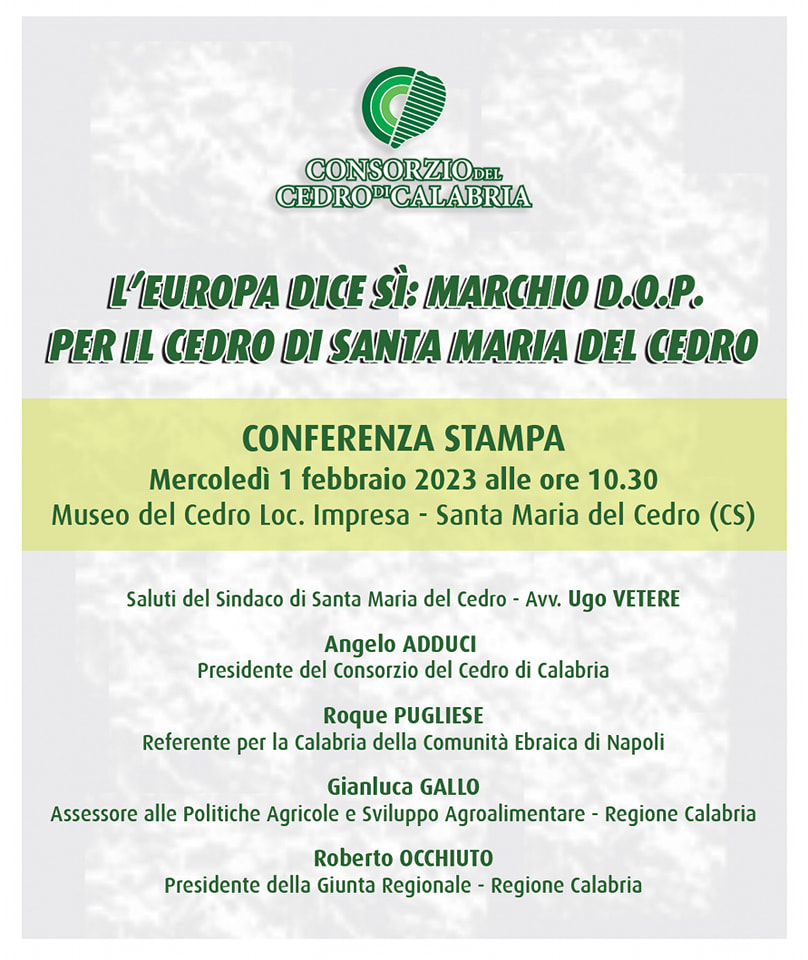 CONSORZIO DEL CEDRO DI CALABRIA

L'EUROPA DICE SÌ: MARCHIO D.O.P.
PER IL CEDRO DI SANTA MARIA DEL CEDRO

CONFERENZA STAMPA
Mercoledì 1 febbraio 2023 alle ore 10.30
Museo del Cedro Loc. Impresa - Santa Maria del Cedro (CS)

Saluti del Sindaco di Santa Maria del Cedro - Avv. Ugo VETERE

Angelo ADDUCI
Presidente del Consorzio del Cedro di Calabria

Roque PUGLIESE
Referente per la Calabria della Comunità Ebraica di Napoli

Gianluca GALLO
Assessore alle Politiche Agricole e Sviluppo Agroalimentare - Regione Calabria

Roberto OCCHIUTO
Presidente della Giunta Regionale - Regione Calabria